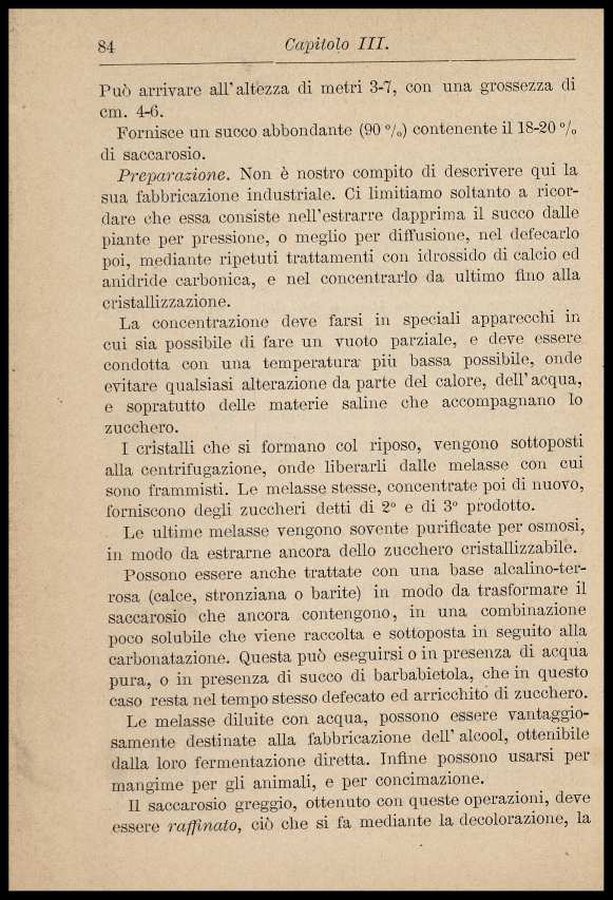 84 Capitolo III.

Può arrivare all'altezza di metri 3-7, con una grossezza di cm. 4-6.

Fornisce un succo abbondante (90 %) contenente il 18-20 % di saccarosio.

Preparazione. Non è nostro compito di descrivere qui la sua fabbricazione industriale. Ci limitiamo soltanto a ricordare che essa consiste nell'estrarre dapprima il succo dalle piante per pressione, o meglio per diffusione, nel defecarlo poi, mediante ripetuti trattamenti con idrossido di calcio ed anidride carbonica, e nel concentrarlo da ultimo fino alla cristallizzazione.

La concentrazione deve farsi in speciali apparecchi in cui sia possibile di fare un vuoto parziale, e deve essere condotta con una temperatura più bassa possibile, onde evitare qualsiasi alterazione da parte del calore, dell'acqua, e sopratutto delle materie saline che accompagnano lo zucchero.

I cristalli che si formano col riposo, vengono sottoposti alla centrifugazione, onde liberarli dalle melasse con cui sono frammisti. Le melasse stesse, concentrate poi di nuovo, forniscono degli zuccheri detti di 2° e di 3° prodotto.

Le ultime melasse vengono sovente purificate per osmosi, in modo da estrarne ancora dello zucchero cristallizzabile.

Possono essere anche trattate con una base alcalino-terrosa (calce, stronziana o barite) in modo da trasformare il saccarosio che ancora contengono, in una combinazione poco solubile che viene raccolta e sottoposta in seguito alla carbonatazione. Questa può eseguirsi o in presenza di acqua pura, o in presenza di succo di barbabietola, che in questo caso resta nel tempo stesso defecato ed arricchito di zucchero.

Le melasse diluite con acqua, possono essere vantaggiosamente destinate alla fabbricazione dell'alcool, ottenibile dalla loro fermentazione diretta. Infine possono usarsi per mangime per gli animali, e per concimazione.

Il saccarosio greggio, ottenuto con queste operazioni, deve essere raffinato, ciò che si fa mediante la decolorazione, la